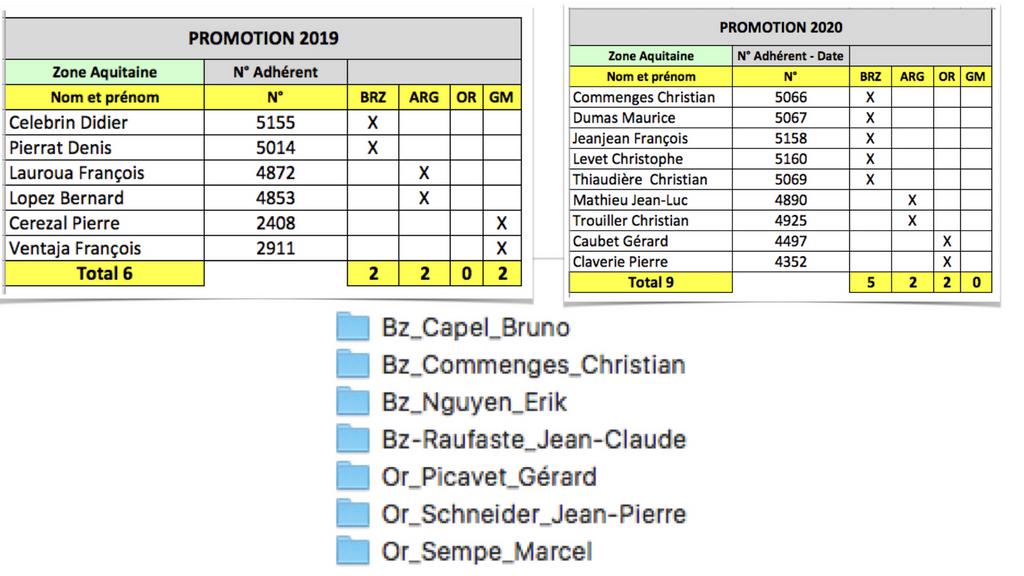 PROMOTION 2019

| Zone Aquitaine | N° Adhérent | | | | |
|---|---|---|---|---|---|
| Nom et prénom | N° | BRZ | ARG | OR | GM |
| Celebrin Didier | 5155 | X | | | |
| Pierrat Denis | 5014 | X | | | |
| Lauroua François | 4872 | | X | | |
| Lopez Bernard | 4853 | | X | | |
| Cerezal Pierre | 2408 | | | | X |
| Ventaja François | 2911 | | | | X |
| Total 6 | | 2 | 2 | 0 | 2 |

PROMOTION 2020

| Zone Aquitaine | N° Adhérent - Date | | | | |
|---|---|---|---|---|---|
| Nom et prénom | N° | BRZ | ARG | OR | GM |
| Commenges Christian | 5066 | X | | | |
| Dumas Maurice | 5067 | X | | | |
| Jeanjean François | 5158 | X | | | |
| Levet Christophe | 5160 | X | | | |
| Thiaudière Christian | 5069 | X | | | |
| Mathieu Jean-Luc | 4890 | | X | | |
| Trouiller Christian | 4925 | | X | | |
| Caubet Gérard | 4497 | | | X | |
| Claverie Pierre | 4352 | | | X | |
| Total 9 | | 5 | 2 | 2 | 0 |

Bz_Capel_Bruno
Bz_Commenges_Christian
Bz_Nguyen_Erik
Bz-Raufaste_Jean-Claude
Or_Picavet_Gérard
Or_Schneider_Jean-Pierre
Or_Sempe_Marcel